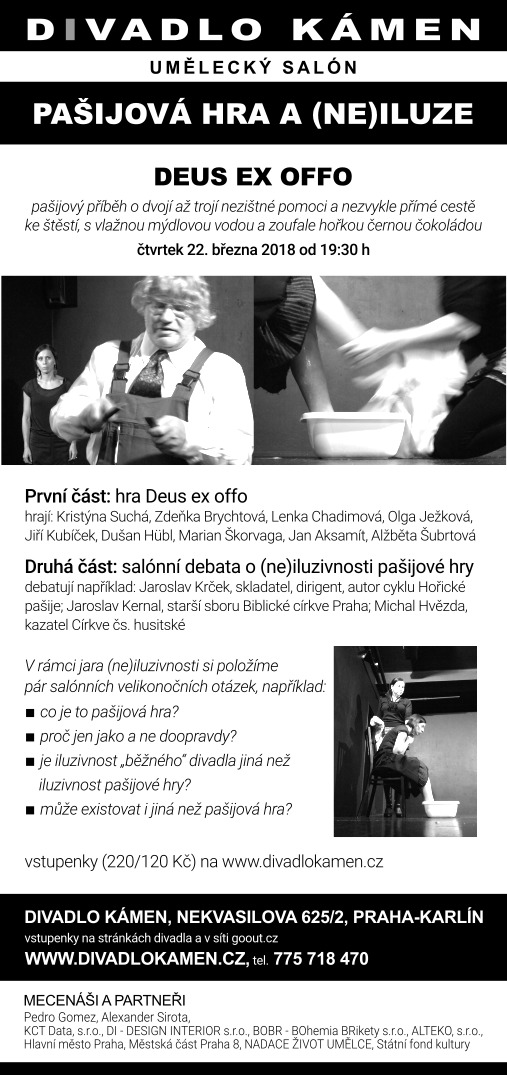 DIVADLO KÁMEN

UMĚLECKÝ SALÓN

PAŠIJOVÁ HRA A (NE)ILUZE

DEUS EX OFFO

pašijový příběh o dvojí až trojí nezištné pomoci a nezvykle přímé cestě ke štěstí, s vlažnou mýdlovou vodou a zoufale hořkou černou čokoládou

čtvrtek 22. března 2018 od 19:30 h

První část: hra Deus ex offo
hrají: Kristýna Suchá, Zdeňka Brychtová, Lenka Chadimová, Olga Ježková, Jiří Kubíček, Dušan Hübl, Marian Škorvaga, Jan Aksamít, Alžběta Šubrtová

Druhá část: salónní debata o (ne)iluzivnosti pašijové hry
debatují například: Jaroslav Krček, skladatel, dirigent, autor cyklu Hořické pašije; Jaroslav Kernal, starší sboru Biblické církve Praha; Michal Hvězda, kazatel Církve čs. husitské

V rámci jara (ne)iluzivnosti si položíme pár salónních velikonočních otázek, například:
■ co je to pašijová hra?
■ proč jen jako a ne doopravdy?
■ je iluzivnost „běžného" divadla jiná než iluzivnost pašijové hry?
■ může existovat i jiná než pašijová hra?

vstupenky (220/120 Kč) na www.divadlokamen.cz

DIVADLO KÁMEN, NEKVASILOVA 625/2, PRAHA-KARLÍN
vstupenky na stránkách divadla a v síti goout.cz
WWW.DIVADLOKAMEN.CZ, tel. 775 718 470

MECENÁŠI A PARTNEŘI
Pedro Gomez, Alexander Sirota, KCT Data, s.r.o., DI - DESIGN INTERIOR s.r.o., BOBR - BOhemia BRikety s.r.o., ALTEKO, s.r.o., Hlavní město Praha, Městská část Praha 8, NADACE ŽIVOT UMĚLCE, Státní fond kultury